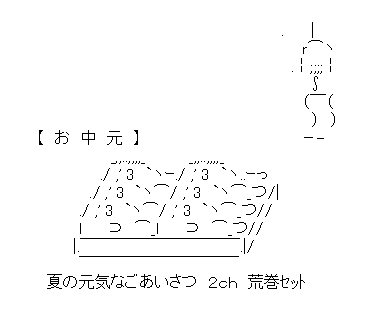 【 お 中 元 】

夏の元気なごあいさつ 2ch 荒巻セット